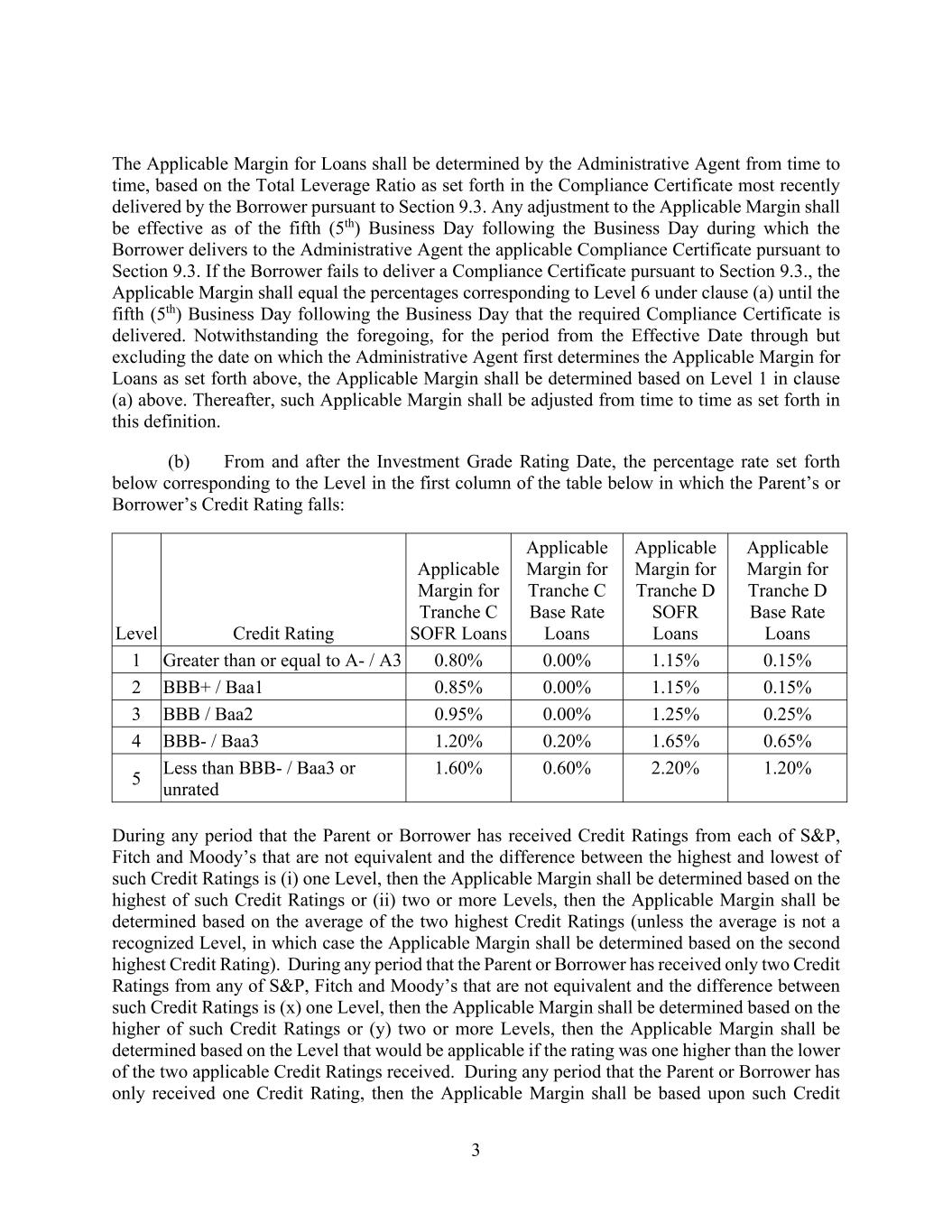 The Applicable Margin for Loans shall be determined by the Administrative Agent from time to time, based on the Total Leverage Ratio as set forth in the Compliance Certificate most recently delivered by the Borrower pursuant to Section 9.3. Any adjustment to the Applicable Margin shall be effective as of the fifth ($5^{th}$) Business Day following the Business Day during which the Borrower delivers to the Administrative Agent the applicable Compliance Certificate pursuant to Section 9.3. If the Borrower fails to deliver a Compliance Certificate pursuant to Section 9.3., the Applicable Margin shall equal the percentages corresponding to Level 6 under clause (a) until the fifth ($5^{th}$) Business Day following the Business Day that the required Compliance Certificate is delivered. Notwithstanding the foregoing, for the period from the Effective Date through but excluding the date on which the Administrative Agent first determines the Applicable Margin for Loans as set forth above, the Applicable Margin shall be determined based on Level 1 in clause (a) above. Thereafter, such Applicable Margin shall be adjusted from time to time as set forth in this definition.

(b) From and after the Investment Grade Rating Date, the percentage rate set forth below corresponding to the Level in the first column of the table below in which the Parent's or Borrower's Credit Rating falls:

| Level | Credit Rating | Applicable Margin for Tranche C SOFR Loans | Applicable Margin for Tranche C Base Rate Loans | Applicable Margin for Tranche D SOFR Loans | Applicable Margin for Tranche D Base Rate Loans |
|---|---|---|---|---|---|
| 1 | Greater than or equal to A- / A3 | 0.80% | 0.00% | 1.15% | 0.15% |
| 2 | BBB+ / Baa1 | 0.85% | 0.00% | 1.15% | 0.15% |
| 3 | BBB / Baa2 | 0.95% | 0.00% | 1.25% | 0.25% |
| 4 | BBB- / Baa3 | 1.20% | 0.20% | 1.65% | 0.65% |
| 5 | Less than BBB- / Baa3 or unrated | 1.60% | 0.60% | 2.20% | 1.20% |

During any period that the Parent or Borrower has received Credit Ratings from each of S&P, Fitch and Moody's that are not equivalent and the difference between the highest and lowest of such Credit Ratings is (i) one Level, then the Applicable Margin shall be determined based on the highest of such Credit Ratings or (ii) two or more Levels, then the Applicable Margin shall be determined based on the average of the two highest Credit Ratings (unless the average is not a recognized Level, in which case the Applicable Margin shall be determined based on the second highest Credit Rating). During any period that the Parent or Borrower has received only two Credit Ratings from any of S&P, Fitch and Moody's that are not equivalent and the difference between such Credit Ratings is (x) one Level, then the Applicable Margin shall be determined based on the higher of such Credit Ratings or (y) two or more Levels, then the Applicable Margin shall be determined based on the Level that would be applicable if the rating was one higher than the lower of the two applicable Credit Ratings received. During any period that the Parent or Borrower has only received one Credit Rating, then the Applicable Margin shall be based upon such Credit

3